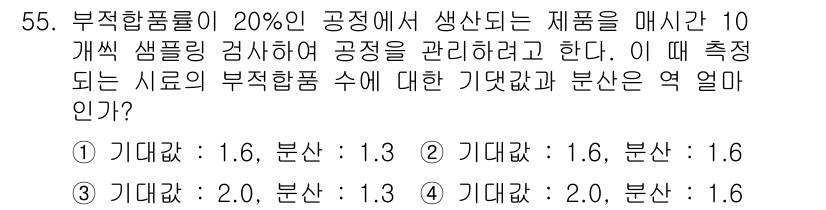 55. 부적합품률이 20%인 공정에서 생산되는 제품을 매시간 10개씩 샘플링 검사하여 공정을 관리하려고 한다. 이 때 측정되는 시료의 부적합품 수에 대한 기댓값과 분산은 역 얼마인가?

① 기대값 : 1.6, 분산 : 1.3 ② 기대값 : 1.6, 분산 : 1.6
③ 기대값 : 2.0, 분산 : 1.3 ④ 기대값 : 2.0, 분산 : 1.6